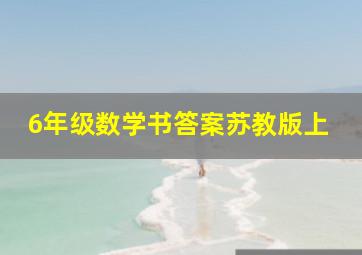 6年级数学书答案苏教版上